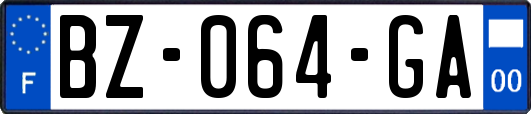 F
BZ-064-GA
00